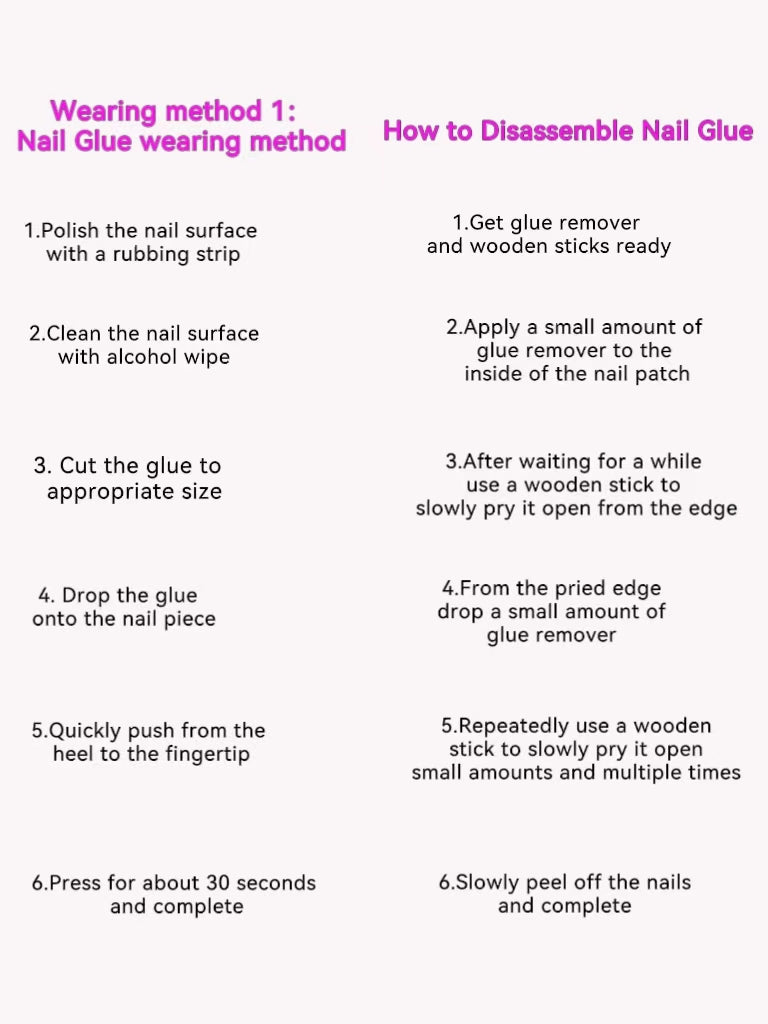 Wearing method 1:
Nail Glue wearing method

1.Polish the nail surface with a rubbing strip

2.Clean the nail surface with alcohol wipe

3. Cut the glue to appropriate size

4. Drop the glue onto the nail piece

5.Quickly push from the heel to the fingertip

6.Press for about 30 seconds and complete

How to Disassemble Nail Glue

1.Get glue remover and wooden sticks ready

2.Apply a small amount of glue remover to the inside of the nail patch

3.After waiting for a while use a wooden stick to slowly pry it open from the edge

4.From the pried edge drop a small amount of glue remover

5.Repeatedly use a wooden stick to slowly pry it open small amounts and multiple times

6.Slowly peel off the nails and complete